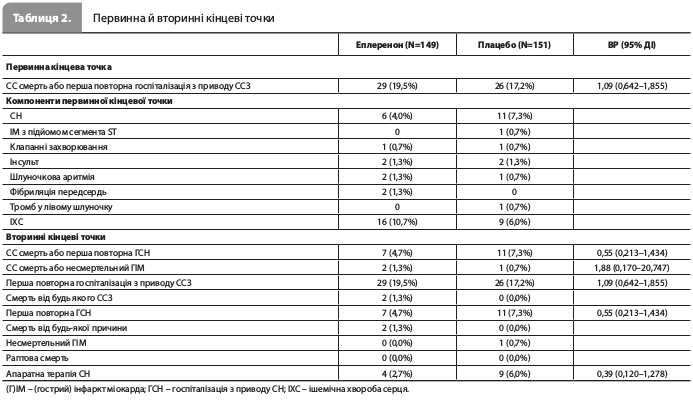 Таблиця 2. Первинна й вторинні кінцеві точки

| | Еплеренон (N=149) | Плацебо (N=151) | ВР (95% ДІ) |
|---|---|---|---|
| **Первинна кінцева точка** | | | |
| СС смерть або перша повторна госпіталізація з приводу ССЗ | 29 (19,5%) | 26 (17,2%) | 1,09 (0,642–1,855) |
| **Компоненти первинної кінцевої точки** | | | |
| СН | 6 (4,0%) | 11 (7,3%) | |
| ІМ з підйомом сегмента ST | 0 | 1 (0,7%) | |
| Клапанні захворювання | 1 (0,7%) | 1 (0,7%) | |
| Інсульт | 2 (1,3%) | 2 (1,3%) | |
| Шлуночкова аритмія | 2 (1,3%) | 1 (0,7%) | |
| Фібриляція передсердь | 2 (1,3%) | 0 | |
| Тромб у лівому шлуночку | 0 | 1 (0,7%) | |
| ІХС | 16 (10,7%) | 9 (6,0%) | |
| **Вторинні кінцеві точки** | | | |
| СС смерть або перша повторна ГСН | 7 (4,7%) | 11 (7,3%) | 0,55 (0,213–1,434) |
| СС смерть або несмертельний ГІМ | 2 (1,3%) | 1 (0,7%) | 1,88 (0,170–20,747) |
| Перша повторна госпіталізація з приводу ССЗ | 29 (19,5%) | 26 (17,2%) | 1,09 (0,642–1,855) |
| Смерть від будь якого ССЗ | 2 (1,3%) | 0 (0,0%) | |
| Перша повторна ГСН | 7 (4,7%) | 11 (7,3%) | 0,55 (0,213–1,434) |
| Смерть від будь-якої причини | 2 (1,3%) | 0 (0,0%) | |
| Несмертельний ГІМ | 0 (0,0%) | 1 (0,7%) | |
| Раптова смерть | 0 (0,0%) | 0 (0,0%) | |
| Апаратна терапія СН | 4 (2,7%) | 9 (6,0%) | 0,39 (0,120–1,278) |

(Г)ІМ – (гострий) інфаркт міокарда; ГСН – госпіталізація з приводу СН; ІХС – ішемічна хвороба серця.